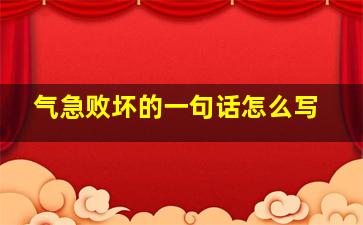 气急败坏的一句话怎么写